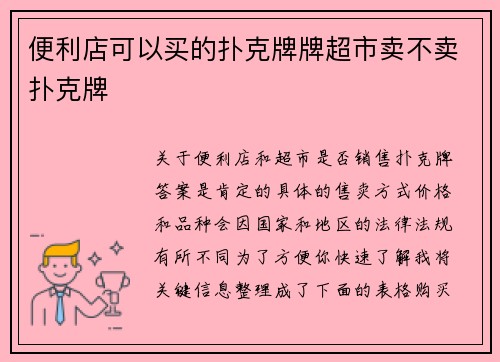 便利店可以买的扑克牌牌超市卖不卖扑克牌

关于便利店和超市是否销售扑克牌答案是肯定的具体的售卖方式价格和品种会因国家和地区的法律法规有所不同为了方便你快速了解我将关键信息整理成了下面的表格购买